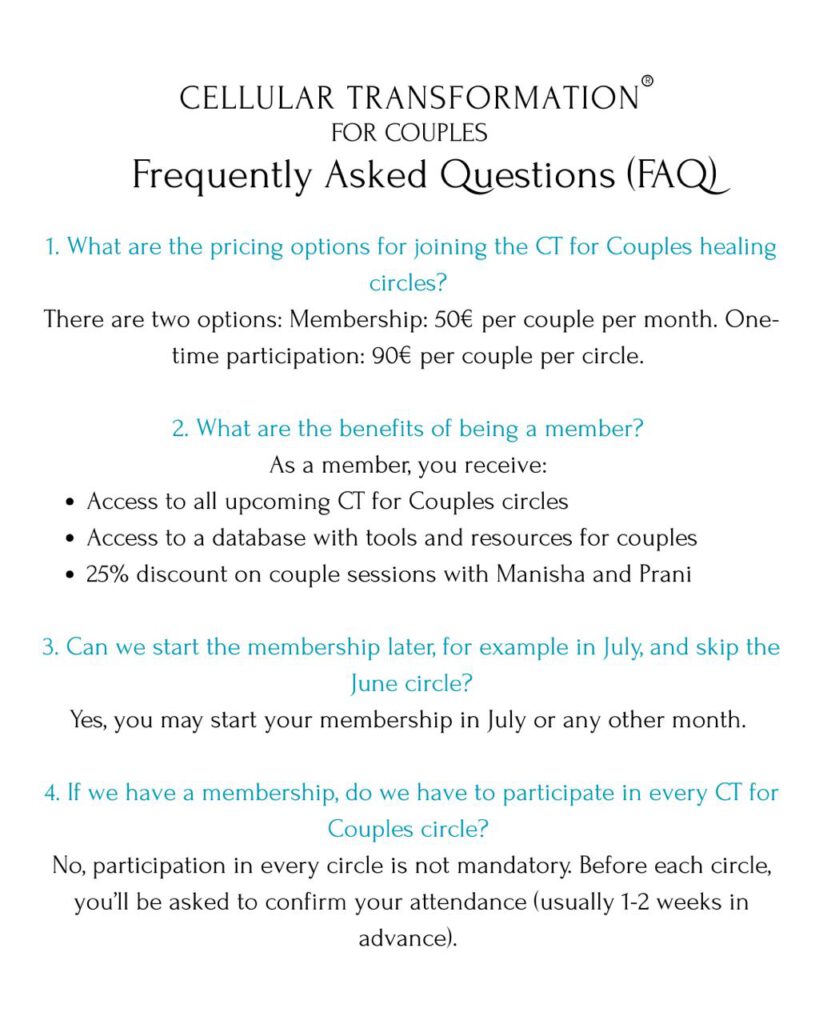 CELLULAR TRANSFORMATION®
FOR COUPLES
Frequently Asked Questions (FAQ)

1. What are the pricing options for joining the CT for Couples healing circles?
There are two options: Membership: 50€ per couple per month. One-time participation: 90€ per couple per circle.

2. What are the benefits of being a member?
As a member, you receive:
• Access to all upcoming CT for Couples circles
• Access to a database with tools and resources for couples
• 25% discount on couple sessions with Manisha and Prani

3. Can we start the membership later, for example in July, and skip the June circle?
Yes, you may start your membership in July or any other month.

4. If we have a membership, do we have to participate in every CT for Couples circle?
No, participation in every circle is not mandatory. Before each circle, you'll be asked to confirm your attendance (usually 1-2 weeks in advance).